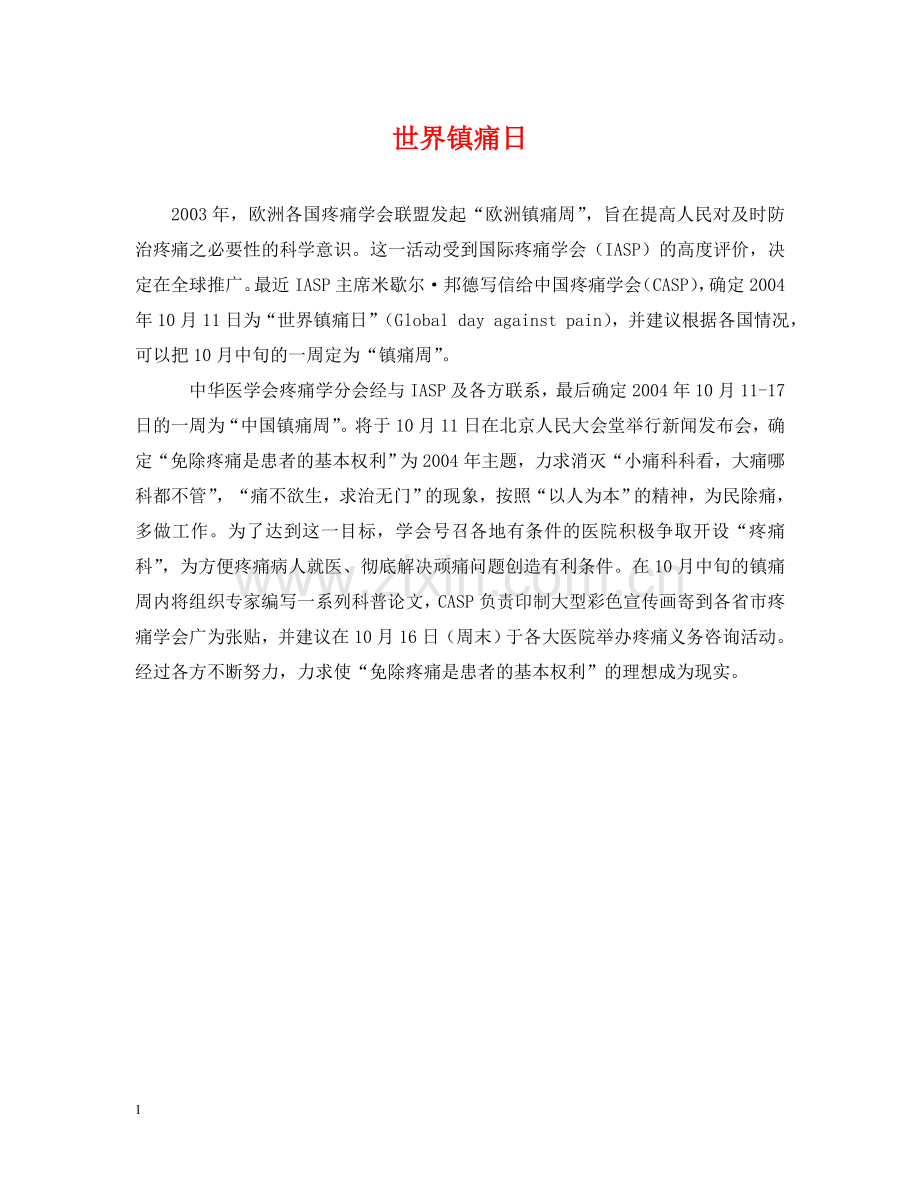 世界镇痛日

2003年，欧洲各国疼痛学会联盟发起“欧洲镇痛周”，旨在提高人民对及时防治疼痛之必要性的科学意识。这一活动受到国际疼痛学会（IASP）的高度评价，决定在全球推广。最近IASP主席米歇尔·邦德写信给中国疼痛学会（CASP），确定2004年10月11日为“世界镇痛日”（Global day against pain），并建议根据各国情况，可以把10月中旬的一周定为“镇痛周”。

中华医学会疼痛学分会经与IASP及各方联系，最后确定2004年10月11-17日的一周为“中国镇痛周”。将于10月11日在北京人民大会堂举行新闻发布会，确定“免除疼痛是患者的基本权利”为2004年主题，力求消灭“小痛科科看，大痛哪科都不管”，“痛不欲生，求治无门”的现象，按照“以人为本”的精神，为民除痛，多做工作。为了达到这一目标，学会号召各地有条件的医院积极争取开设“疼痛科”，为方便疼痛病人就医、彻底解决顽痛问题创造有利条件。在10月中旬的镇痛周内将组织专家编写一系列科普论文，CASP负责印制大型彩色宣传画寄到各省市疼痛学会广为张贴，并建议在10月16日（周末）于各大医院举办疼痛义务咨询活动。经过各方不断努力，力求使“免除疼痛是患者的基本权利”的理想成为现实。

www.zixin.com.cn

1